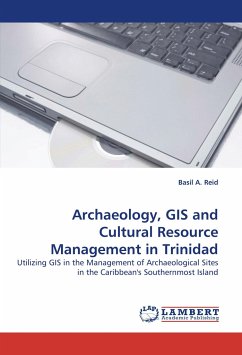 Basil A. Reid

Archaeology, GIS and Cultural Resource Management in Trinidad

Utilizing GIS in the Management of Archaeological Sites in the Caribbean's Southernmost Island

LAP LAMBERT Academic Publishing